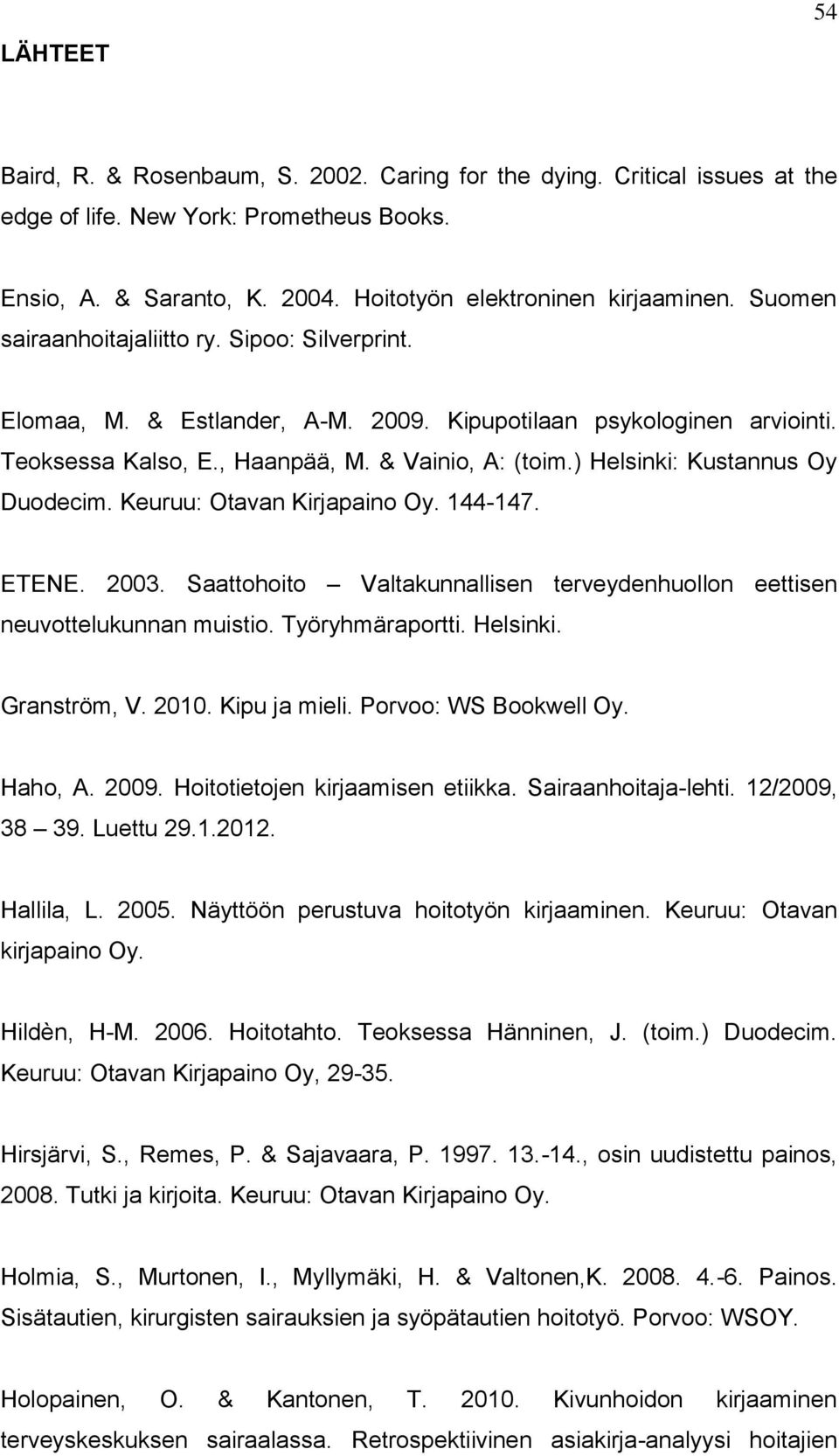 54

LÄHTEET

Baird, R. & Rosenbaum, S. 2002. Caring for the dying. Critical issues at the edge of life. New York: Prometheus Books.

Ensio, A. & Saranto, K. 2004. Hoitotyön elektroninen kirjaaminen. Suomen sairaanhoitajaliitto ry. Sipoo: Silverprint.

Elomaa, M. & Estlander, A-M. 2009. Kipupotilaan psykologinen arviointi. Teoksessa Kalso, E., Haanpää, M. & Vainio, A: (toim.) Helsinki: Kustannus Oy Duodecim. Keuruu: Otavan Kirjapaino Oy. 144-147.

ETENE. 2003. Saattohoito – Valtakunnallisen terveydenhuollon eettisen neuvottelukunnan muistio. Työryhmäraportti. Helsinki.

Granström, V. 2010. Kipu ja mieli. Porvoo: WS Bookwell Oy.

Haho, A. 2009. Hoitotietojen kirjaamisen etiikka. Sairaanhoitaja-lehti. 12/2009, 38 – 39. Luettu 29.1.2012.

Hallila, L. 2005. Näyttöön perustuva hoitotyön kirjaaminen. Keuruu: Otavan kirjapaino Oy.

Hildèn, H-M. 2006. Hoitotahto. Teoksessa Hänninen, J. (toim.) Duodecim. Keuruu: Otavan Kirjapaino Oy, 29-35.

Hirsjärvi, S., Remes, P. & Sajavaara, P. 1997. 13.-14., osin uudistettu painos, 2008. Tutki ja kirjoita. Keuruu: Otavan Kirjapaino Oy.

Holmia, S., Murtonen, I., Myllymäki, H. & Valtonen,K. 2008. 4.-6. Painos. Sisätautien, kirurgisten sairauksien ja syöpätautien hoitotyö. Porvoo: WSOY.

Holopainen, O. & Kantonen, T. 2010. Kivunhoidon kirjaaminen terveyskeskuksen sairaalassa. Retrospektiivinen asiakirja-analyysi hoitajien